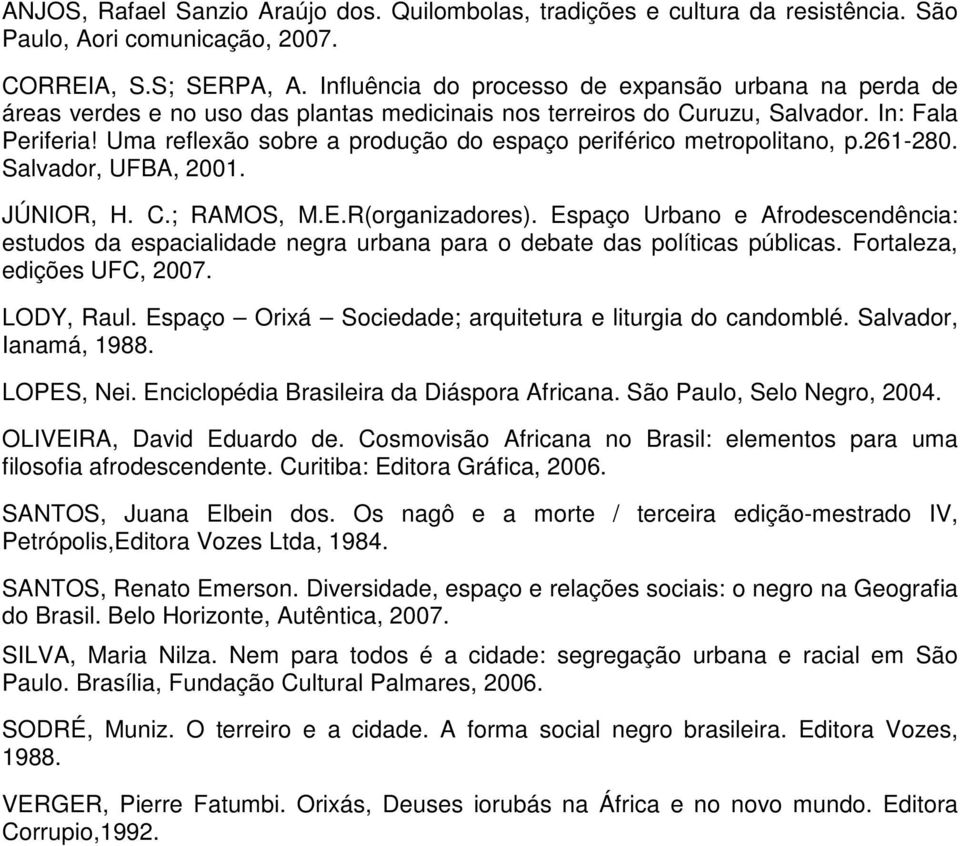 ANJOS, Rafael Sanzio Araújo dos. Quilombolas, tradições e cultura da resistência. São Paulo, Aori comunicação, 2007.

CORREIA, S.S; SERPA, A. Influência do processo de expansão urbana na perda de áreas verdes e no uso das plantas medicinais nos terreiros do Curuzu, Salvador. In: Fala Periferia! Uma reflexão sobre a produção do espaço periférico metropolitano, p.261-280. Salvador, UFBA, 2001.

JÚNIOR, H. C.; RAMOS, M.E.R(organizadores). Espaço Urbano e Afrodescendência: estudos da espacialidade negra urbana para o debate das políticas públicas. Fortaleza, edições UFC, 2007.

LODY, Raul. Espaço – Orixá – Sociedade; arquitetura e liturgia do candomblé. Salvador, Ianamá, 1988.

LOPES, Nei. Enciclopédia Brasileira da Diáspora Africana. São Paulo, Selo Negro, 2004.

OLIVEIRA, David Eduardo de. Cosmovisão Africana no Brasil: elementos para uma filosofia afrodescendente. Curitiba: Editora Gráfica, 2006.

SANTOS, Juana Elbein dos. Os nagô e a morte / terceira edição-mestrado IV, Petrópolis,Editora Vozes Ltda, 1984.

SANTOS, Renato Emerson. Diversidade, espaço e relações sociais: o negro na Geografia do Brasil. Belo Horizonte, Autêntica, 2007.

SILVA, Maria Nilza. Nem para todos é a cidade: segregação urbana e racial em São Paulo. Brasília, Fundação Cultural Palmares, 2006.

SODRÉ, Muniz. O terreiro e a cidade. A forma social negro brasileira. Editora Vozes, 1988.

VERGER, Pierre Fatumbi. Orixás, Deuses iorubás na África e no novo mundo. Editora Corrupio,1992.